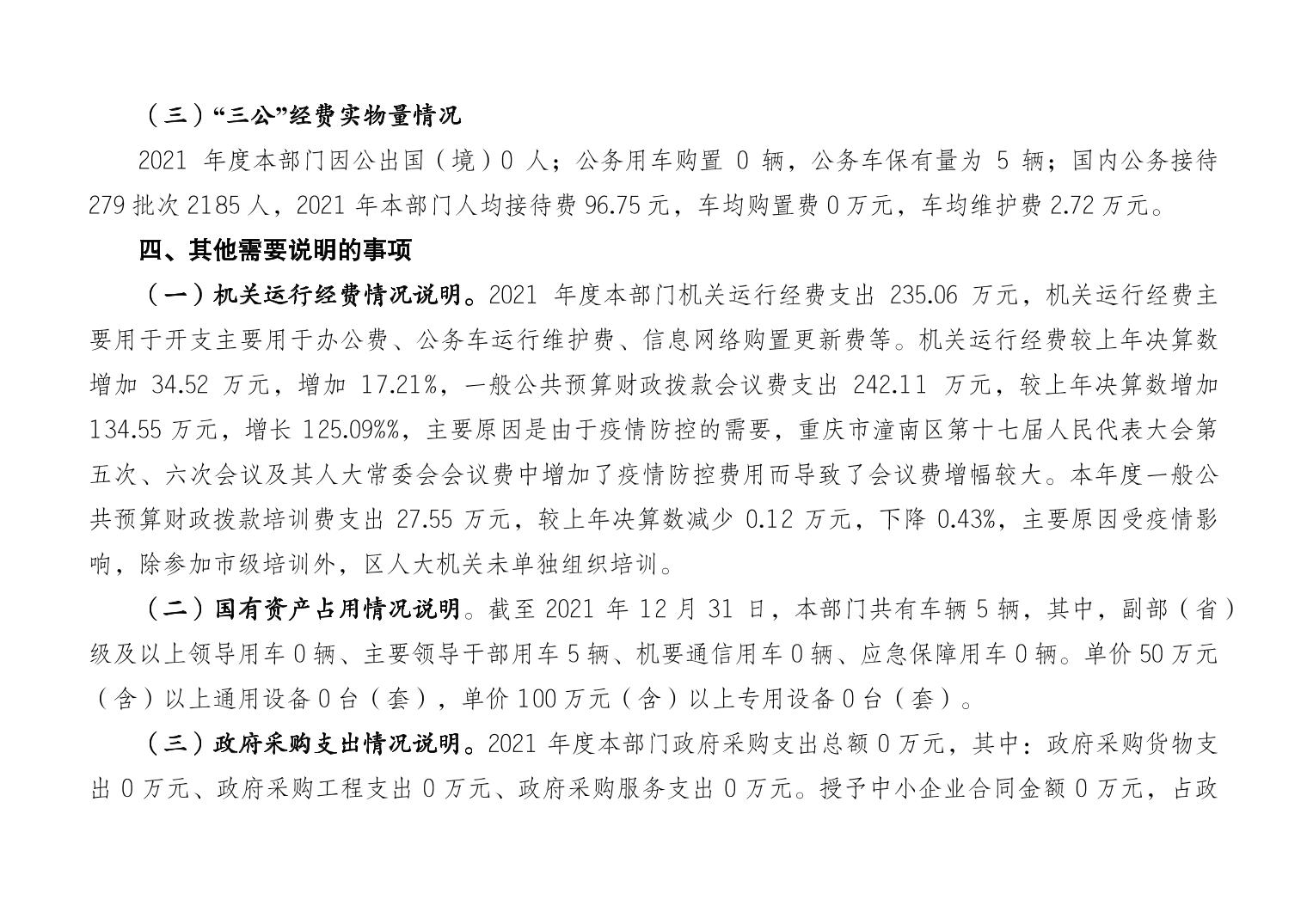 （三）“三公”经费实物量情况

2021 年度本部门因公出国（境）0 人；公务用车购置 0 辆，公务车保有量为 5 辆；国内公务接待 279 批次 2185 人，2021 年本部门人均接待费 96.75 元，车均购置费 0 万元，车均维护费 2.72 万元。

四、其他需要说明的事项

（一）机关运行经费情况说明。2021 年度本部门机关运行经费支出 235.06 万元，机关运行经费主要用于开支主要用于办公费、公务车运行维护费、信息网络购置更新费等。机关运行经费较上年决算数增加 34.52 万元，增加 17.21%，一般公共预算财政拨款会议费支出 242.11 万元，较上年决算数增加 134.55 万元，增长 125.09%%，主要原因是由于疫情防控的需要，重庆市潼南区第十七届人民代表大会第五次、六次会议及其人大常委会会议费中增加了疫情防控费用而导致了会议费增幅较大。本年度一般公共预算财政拨款培训费支出 27.55 万元，较上年决算数减少 0.12 万元，下降 0.43%，主要原因受疫情影响，除参加市级培训外，区人大机关未单独组织培训。

（二）国有资产占用情况说明。截至 2021 年 12 月 31 日，本部门共有车辆 5 辆，其中，副部（省）级及以上领导用车 0 辆、主要领导干部用车 5 辆、机要通信用车 0 辆、应急保障用车 0 辆。单价 50 万元（含）以上通用设备 0 台（套），单价 100 万元（含）以上专用设备 0 台（套）。

（三）政府采购支出情况说明。2021 年度本部门政府采购支出总额 0 万元，其中：政府采购货物支出 0 万元、政府采购工程支出 0 万元、政府采购服务支出 0 万元。授予中小企业合同金额 0 万元，占政